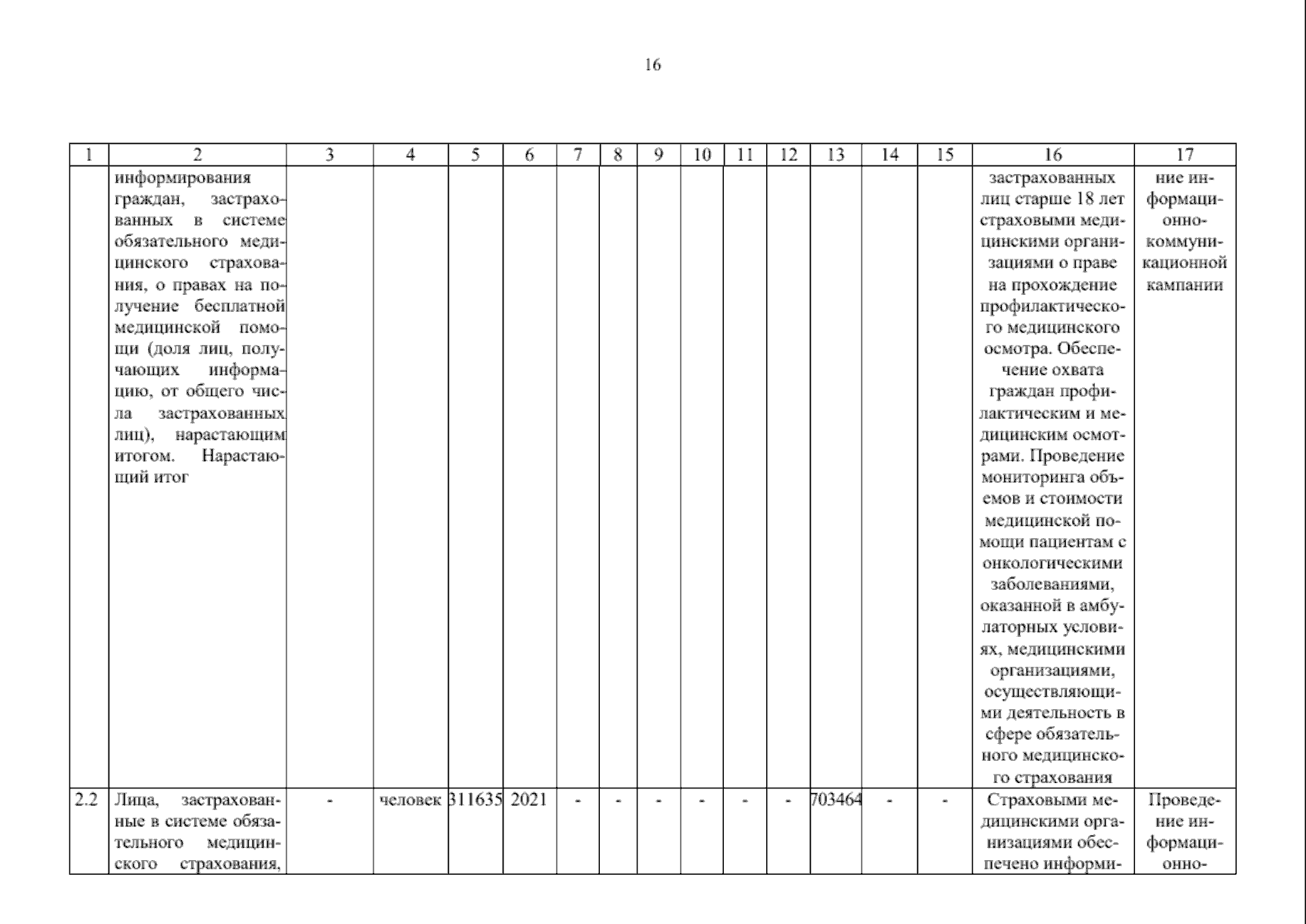 16

| 1 | 2 | 3 | 4 | 5 | 6 | 7 | 8 | 9 | 10 | 11 | 12 | 13 | 14 | 15 | 16 | 17 |
|---|---|---|---|---|---|---|---|---|---|---|---|---|---|---|---|---|
| | информирования граждан, застрахованных в системе обязательного медицинского страхования, о правах на получение бесплатной медицинской помощи (доля лиц, получающих информацию, от общего числа застрахованных лиц), нарастающим итогом. Нарастающий итог | | | | | | | | | | | | | | застрахованных лиц старше 18 лет страховыми медицинскими организациями о праве на прохождение профилактического медицинского осмотра. Обеспечение охвата граждан профилактическим и медицинским осмотрами. Проведение мониторинга объемов и стоимости медицинской помощи пациентам с онкологическими заболеваниями, оказанной в амбулаторных условиях, медицинскими организациями, осуществляющими деятельность в сфере обязательного медицинского страхования | ние информационно-коммуникационной кампании |
| 2.2 | Лица, застрахованные в системе обязательного медицинского страхования, | - | человек | 311635 | 2021 | - | - | - | - | - | - | 703464 | - | - | Страховыми медицинскими организациями обеспечено информи- | Проведение информационно- |